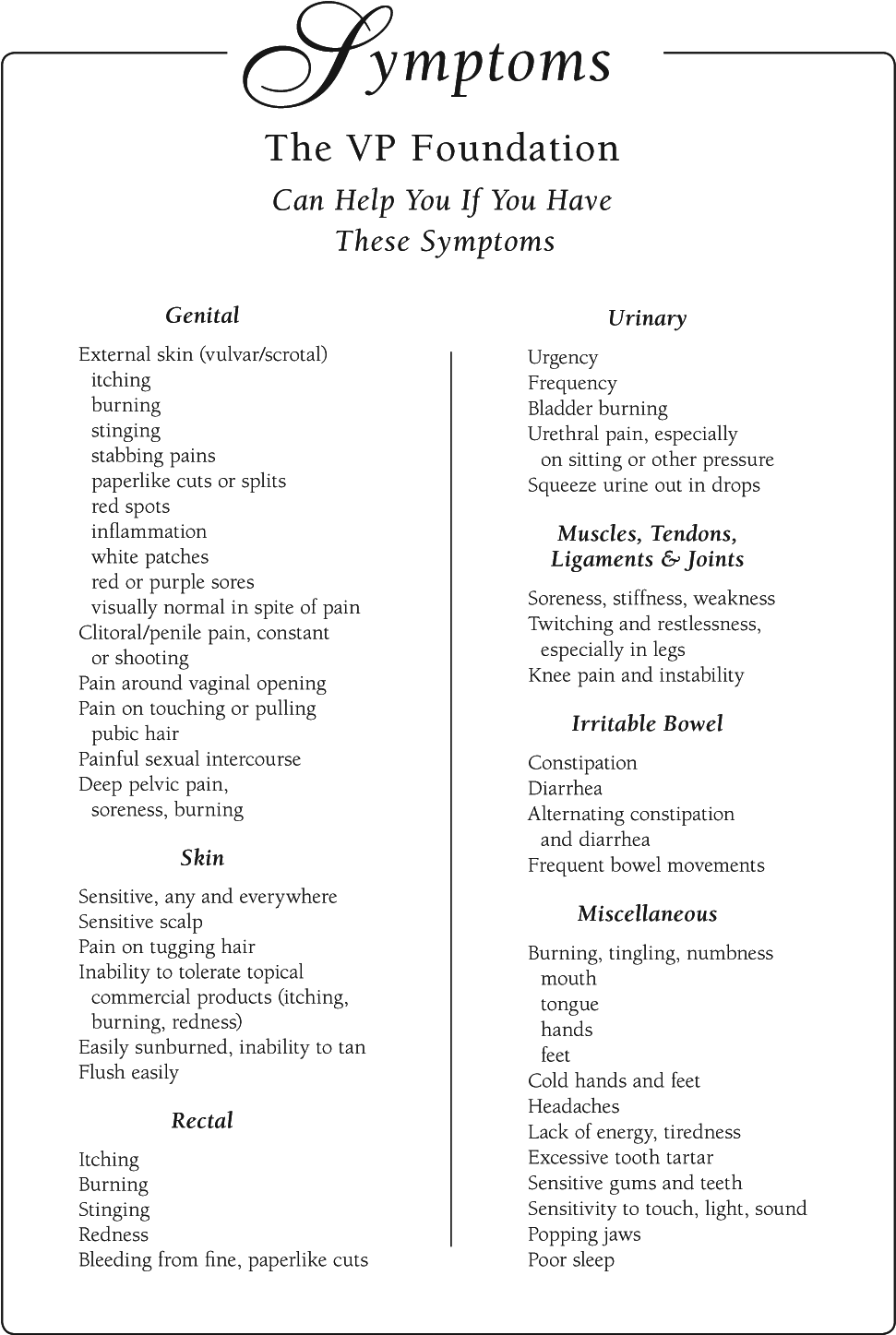 Symptoms

The VP Foundation

Can Help You If You Have These Symptoms

Genital

External skin (vulvar/scrotal)
itching
burning
stinging
stabbing pains
paperlike cuts or splits
red spots
inflammation
white patches
red or purple sores
visually normal in spite of pain
Clitoral/penile pain, constant or shooting
Pain around vaginal opening
Pain on touching or pulling pubic hair
Painful sexual intercourse
Deep pelvic pain, soreness, burning

Skin

Sensitive, any and everywhere
Sensitive scalp
Pain on tugging hair
Inability to tolerate topical commercial products (itching, burning, redness)
Easily sunburned, inability to tan
Flush easily

Rectal

Itching
Burning
Stinging
Redness
Bleeding from fine, paperlike cuts

Urinary

Urgency
Frequency
Bladder burning
Urethral pain, especially on sitting or other pressure
Squeeze urine out in drops

Muscles, Tendons, Ligaments & Joints

Soreness, stiffness, weakness
Twitching and restlessness, especially in legs
Knee pain and instability

Irritable Bowel

Constipation
Diarrhea
Alternating constipation and diarrhea
Frequent bowel movements

Miscellaneous

Burning, tingling, numbness
mouth
tongue
hands
feet
Cold hands and feet
Headaches
Lack of energy, tiredness
Excessive tooth tartar
Sensitive gums and teeth
Sensitivity to touch, light, sound
Popping jaws
Poor sleep